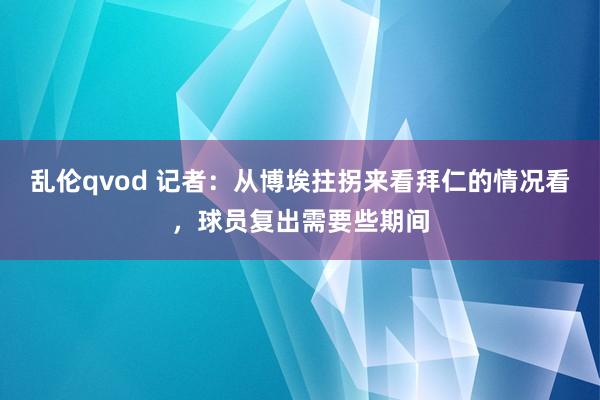 乱伦qvod 记者：从博埃拄拐来看拜仁的情况看，球员复出需要些期间